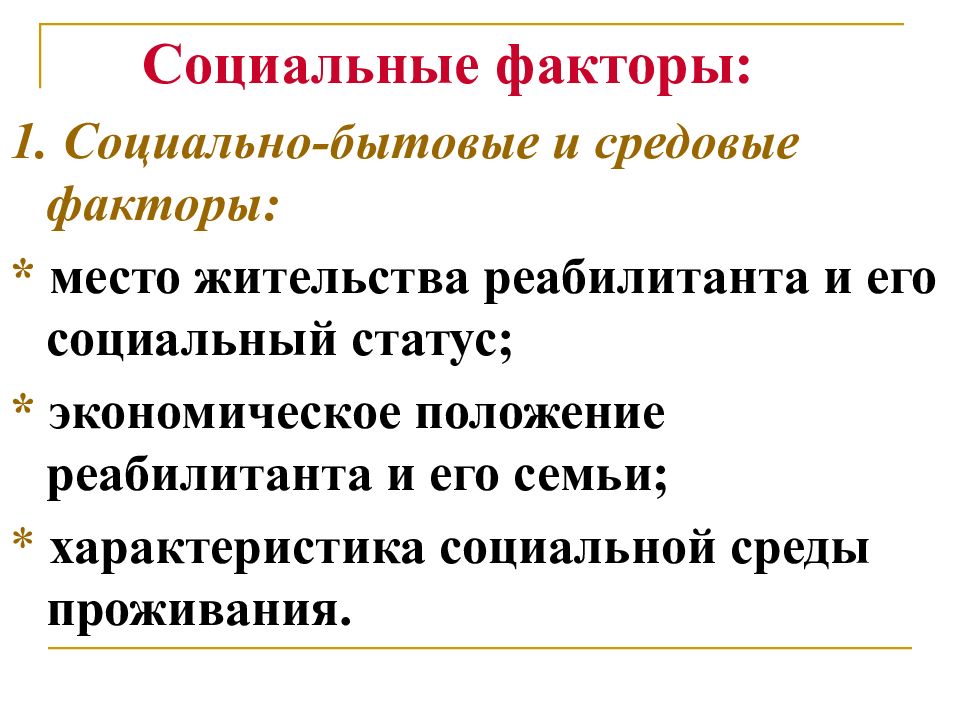 Социальные факторы:

1. Социально-бытовые и средовые факторы:

* место жительства реабилитанта и его социальный статус;

* экономическое положение реабилитанта и его семьи;

* характеристика социальной среды проживания.